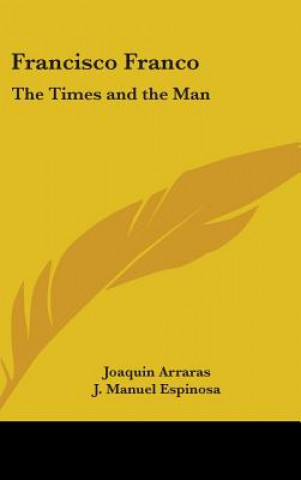 Francisco Franco

The Times and the Man

Joaquin Arraras
J. Manuel Espinosa